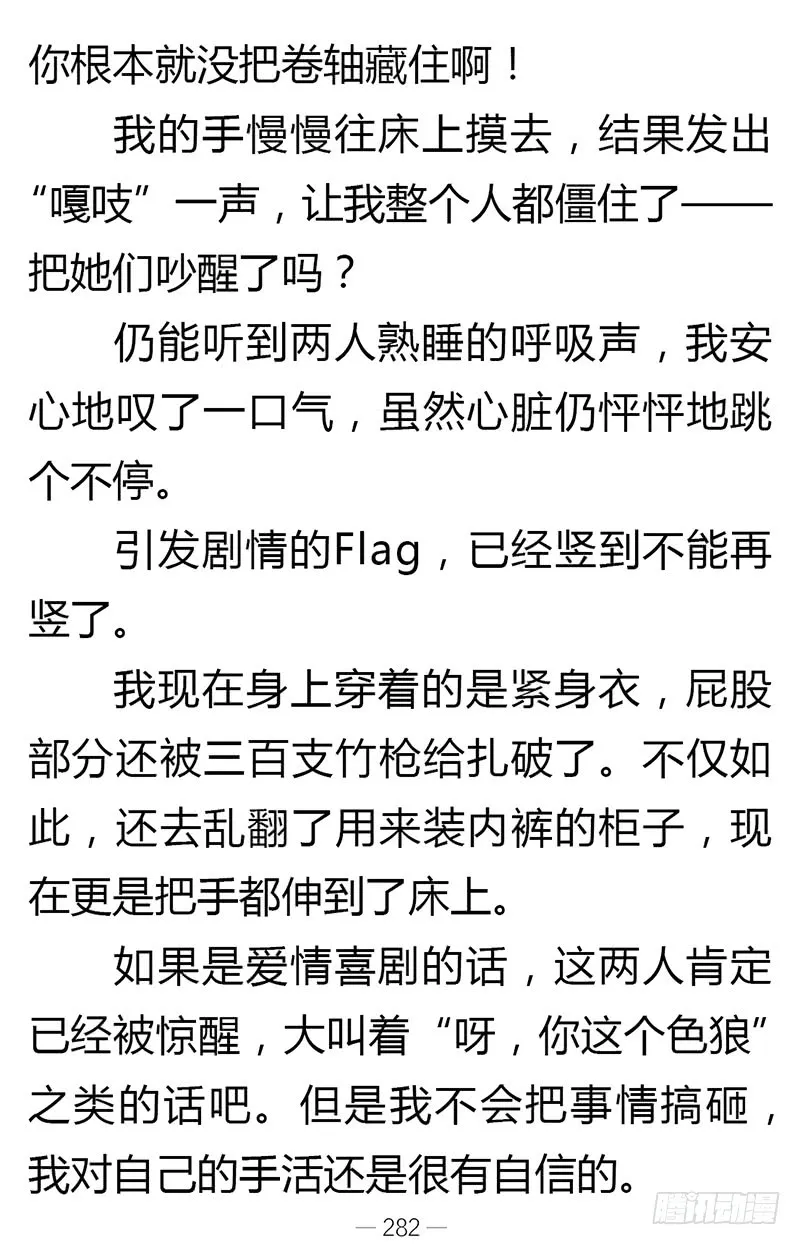 你根本就没把卷轴藏住啊！

我的手慢慢往床上摸去，结果发出“嘎吱”一声，让我整个人都僵住了——把她们吵醒了吗？

仍能听到两人熟睡的呼吸声，我安心地叹了一口气，虽然心脏仍怦怦地跳个不停。

引发剧情的Flag，已经竖到不能再竖了。

我现在身上穿着的是紧身衣，屁股部分还被三百支竹枪给扎破了。不仅如此，还去乱翻了用来装内裤的柜子，现在更是把手都伸到了床上。

如果是爱情喜剧的话，这两人肯定已经被惊醒，大叫着“呀，你这个色狼”之类的话吧。但是我不会把事情搞砸，我对自己的手活还是很有自信的。

— 282 —

腾讯动漫